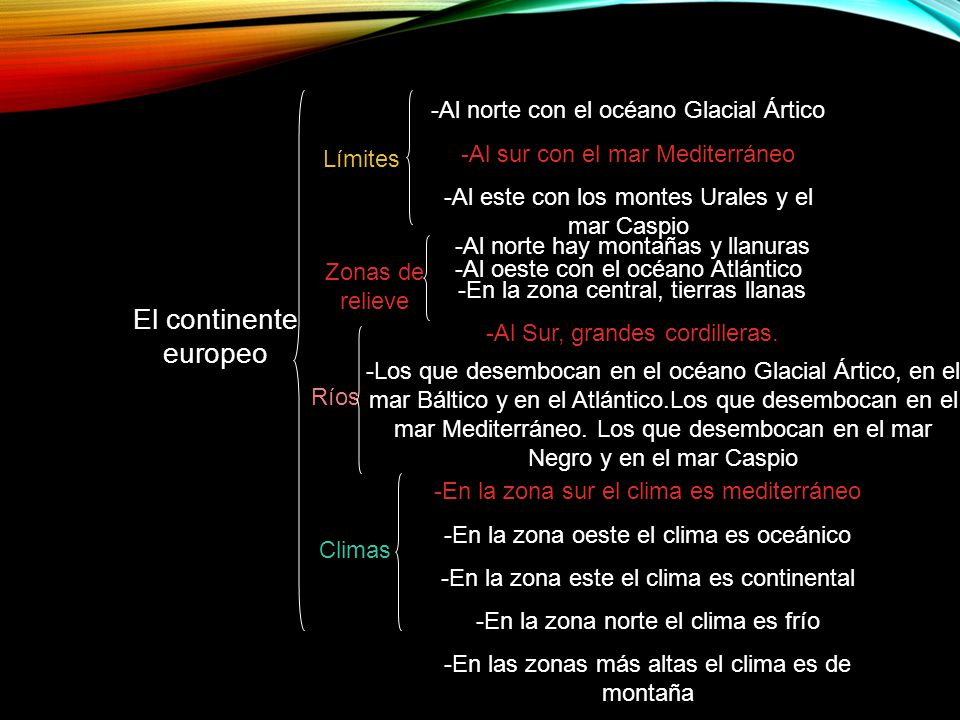 El continente europeo

Límites

-Al norte con el océano Glacial Ártico

-Al sur con el mar Mediterráneo

-Al este con los montes Urales y el mar Caspio

Zonas de relieve

-Al norte hay montañas y llanuras
-Al oeste con el océano Atlántico
-En la zona central, tierras llanas

-Al Sur, grandes cordilleras.

Ríos

-Los que desembocan en el océano Glacial Ártico, en el mar Báltico y en el Atlántico.Los que desembocan en el mar Mediterráneo. Los que desembocan en el mar Negro y en el mar Caspio

Climas

-En la zona sur el clima es mediterráneo

-En la zona oeste el clima es oceánico

-En la zona este el clima es continental

-En la zona norte el clima es frío

-En las zonas más altas el clima es de montaña